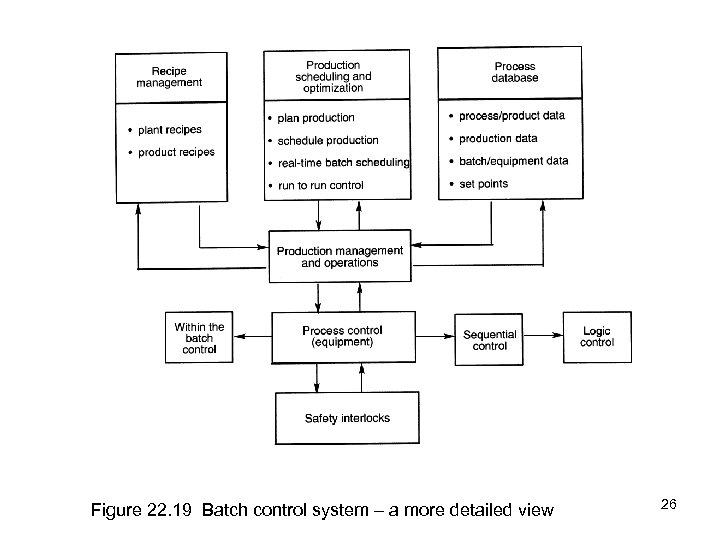 Recipe management

• plant recipes
• product recipes

Production scheduling and optimization

• plan production
• schedule production
• real-time batch scheduling
• run to run control

Process database

• process/product data
• production data
• batch/equipment data
• set points

Production management and operations

Within the batch control

Process control (equipment)

Sequential control

Logic control

Safety interlocks

Figure 22.19 Batch control system – a more detailed view

26